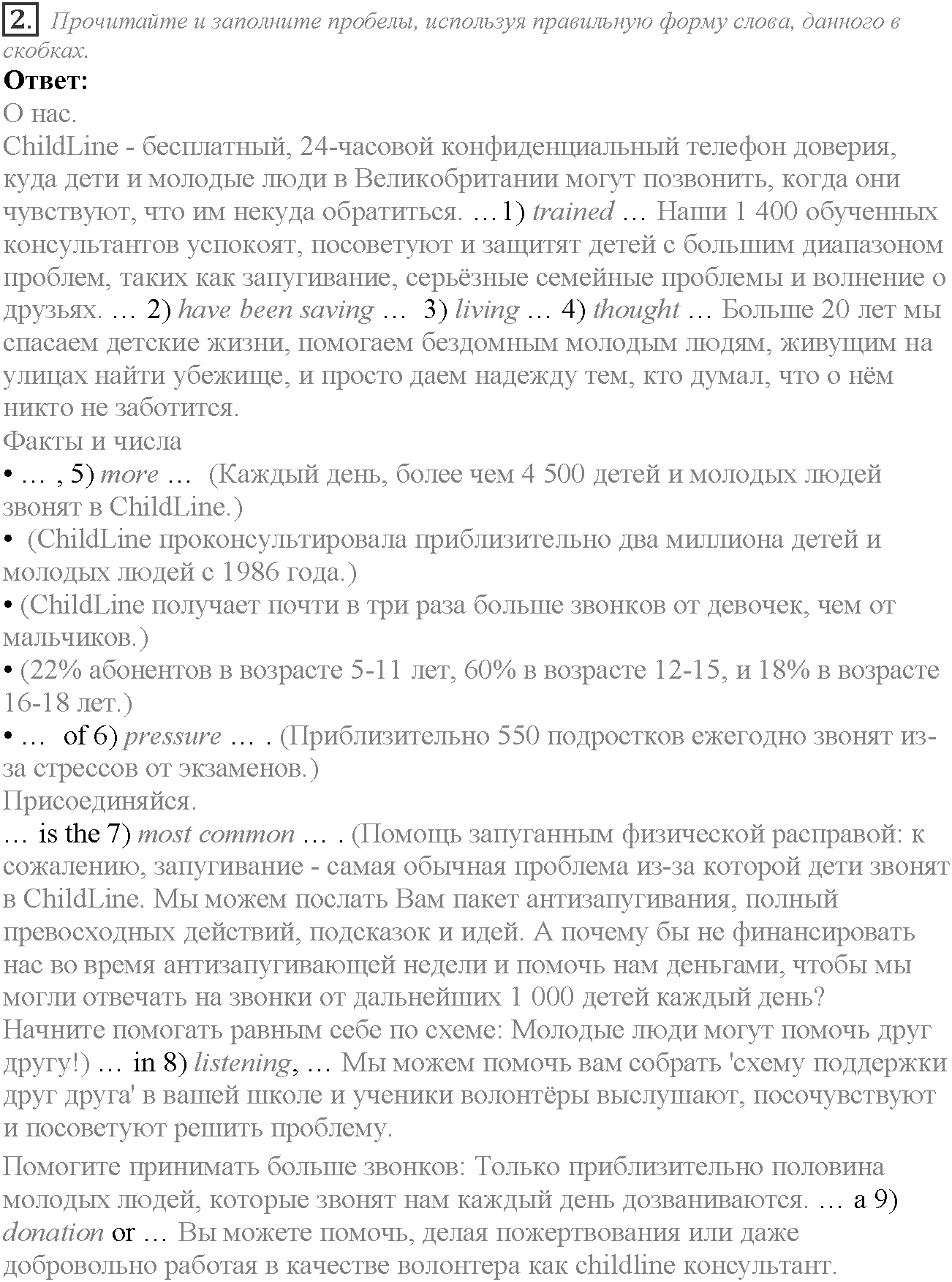 2. Прочитайте и заполните пробелы, используя правильную форму слова, данного в скобках.
Ответ:
О нас.
ChildLine - бесплатный, 24-часовой конфиденциальный телефон доверия, куда дети и молодые люди в Великобритании могут позвонить, когда они чувствуют, что им некуда обратиться. …1) trained … Наши 1 400 обученных консультантов успокоят, посоветуют и защитят детей с большим диапазоном проблем, таких как запугивание, серьёзные семейные проблемы и волнение о друзьях. … 2) have been saving … 3) living … 4) thought … Больше 20 лет мы спасаем детские жизни, помогаем бездомным молодым людям, живущим на улицах найти убежище, и просто даем надежду тем, кто думал, что о нём никто не заботится.
Факты и числа
• … , 5) more … (Каждый день, более чем 4 500 детей и молодых людей звонят в ChildLine.)
• (ChildLine проконсультировала приблизительно два миллиона детей и молодых людей с 1986 года.)
• (ChildLine получает почти в три раза больше звонков от девочек, чем от мальчиков.)
• (22% абонентов в возрасте 5-11 лет, 60% в возрасте 12-15, и 18% в возрасте 16-18 лет.)
• … of 6) pressure … . (Приблизительно 550 подростков ежегодно звонят из-за стрессов от экзаменов.)
Присоединяйся.
… is the 7) most common … . (Помощь запуганным физической расправой: к сожалению, запугивание - самая обычная проблема из-за которой дети звонят в ChildLine. Мы можем послать Вам пакет антизапугивания, полный превосходных действий, подсказок и идей. А почему бы не финансировать нас во время антизапугивающей недели и помочь нам деньгами, чтобы мы могли отвечать на звонки от дальнейших 1 000 детей каждый день?
Начните помогать равным себе по схеме: Молодые люди могут помочь друг другу!) … in 8) listening, … Мы можем помочь вам собрать 'схему поддержки друг друга' в вашей школе и ученики волонтёры выслушают, посочувствуют и посоветуют решить проблему.

Помогите принимать больше звонков: Только приблизительно половина молодых людей, которые звонят нам каждый день дозваниваются. … a 9) donation or … Вы можете помочь, делая пожертвования или даже добровольно работая в качестве волонтера как childline консультант.